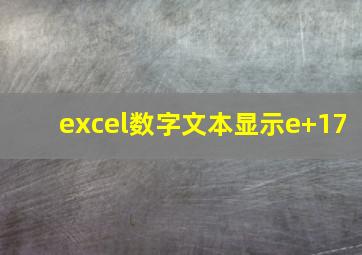 excel数字文本显示e+17